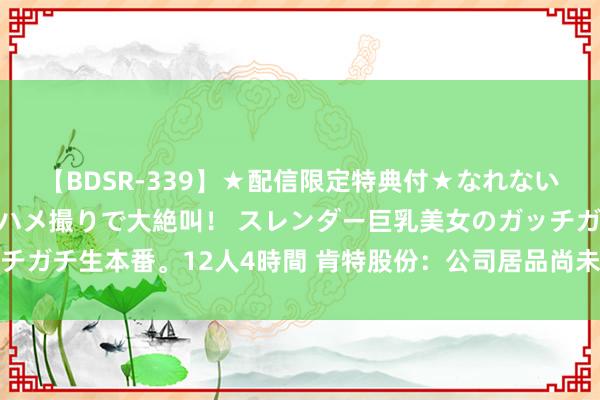 【BDSR-339】★配信限定特典付★なれない
ハメ撮りで大絶叫！ スレンダー巨乳美女のガッチガ
チガチ生本番。12人4時間 肯特股份：公司居品尚未